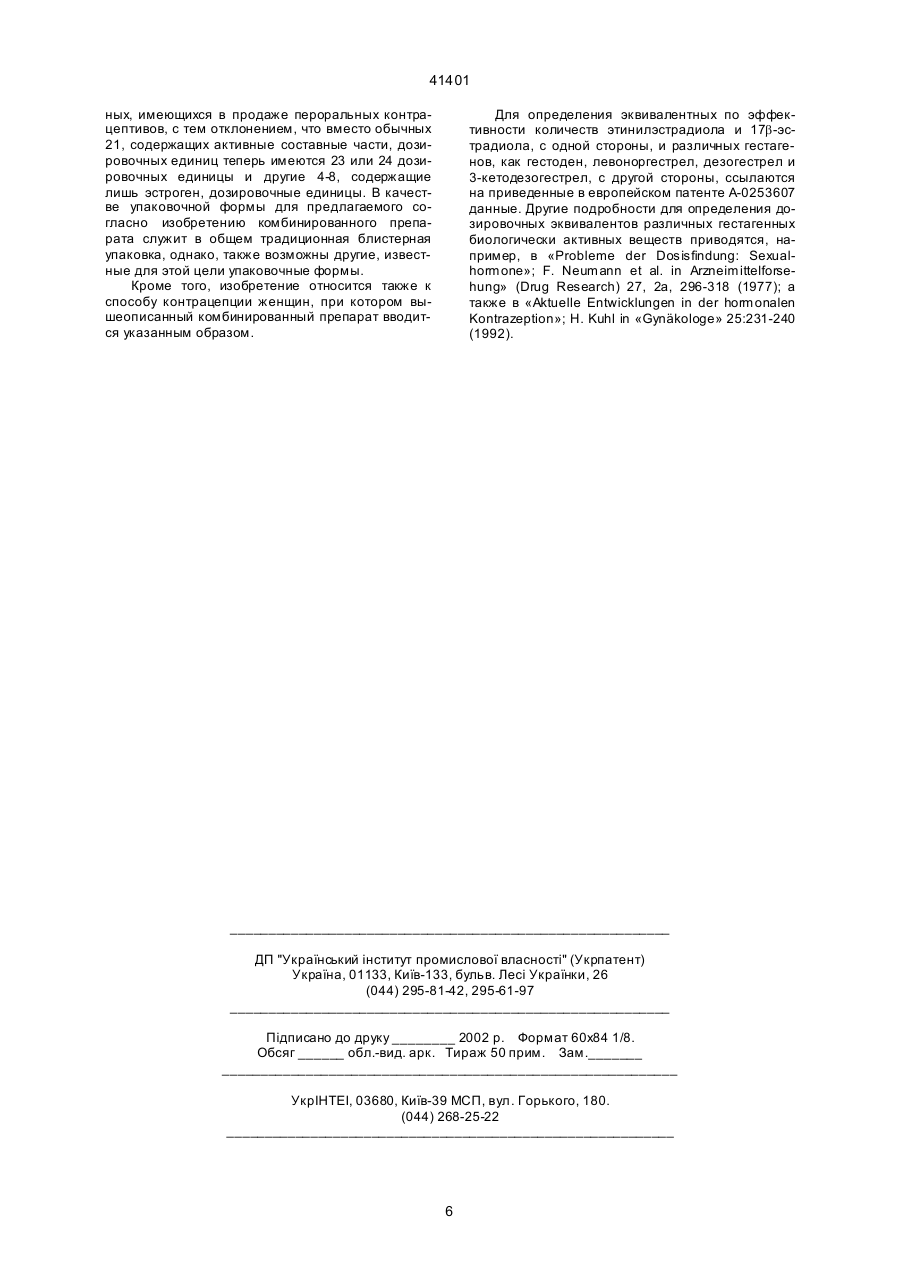 41401

ных, имеющихся в продаже пероральных контрацептивов, с тем отклонением, что вместо обычных 21, содержащих активные составные части, дозировочных единиц теперь имеются 23 или 24 дозировочных единицы и другие 4-8, содержащие лишь эстроген, дозировочные единицы. В качестве упаковочной формы для предлагаемого согласно изобретению комбинированного препарата служит в общем традиционная блистерная упаковка, однако, также возможны другие, известные для этой цели упаковочные формы.

Кроме того, изобретение относится также к способу контрацепции женщин, при котором вышеописанный комбинированный препарат вводится указанным образом.

Для определения эквивалентных по эффективности количеств этинилэстрадиола и 17β-эстрадиола, с одной стороны, и различных гестагенов, как гестоден, левоноргестрел, дезогестрел и 3-кетодезогестрел, с другой стороны, ссылаются на приведенные в европейском патенте А-0253607 данные. Другие подробности для определения дозировочных эквивалентов различных гестагенных биологически активных веществ приводятся, например, в «Probleme der Dosisfindung: Sexualhormone»; F. Neumann et al. in Arzneimittelforsehung» (Drug Research) 27, 2a, 296-318 (1977); а также в «Aktuelle Entwicklungen in der hormonalen Kontrazeption»; H. Kuhl in «Gynäkologe» 25:231-240 (1992).

ДП "Український інститут промислової власності" (Укрпатент)
Україна, 01133, Київ-133, бульв. Лесі Українки, 26
(044) 295-81-42, 295-61-97

Підписано до друку ________ 2002 р. Формат 60х84 1/8.
Обсяг ______ обл.-вид. арк. Тираж 50 прим. Зам._______

УкрІНТЕІ, 03680, Київ-39 МСП, вул. Горького, 180.
(044) 268-25-22

6